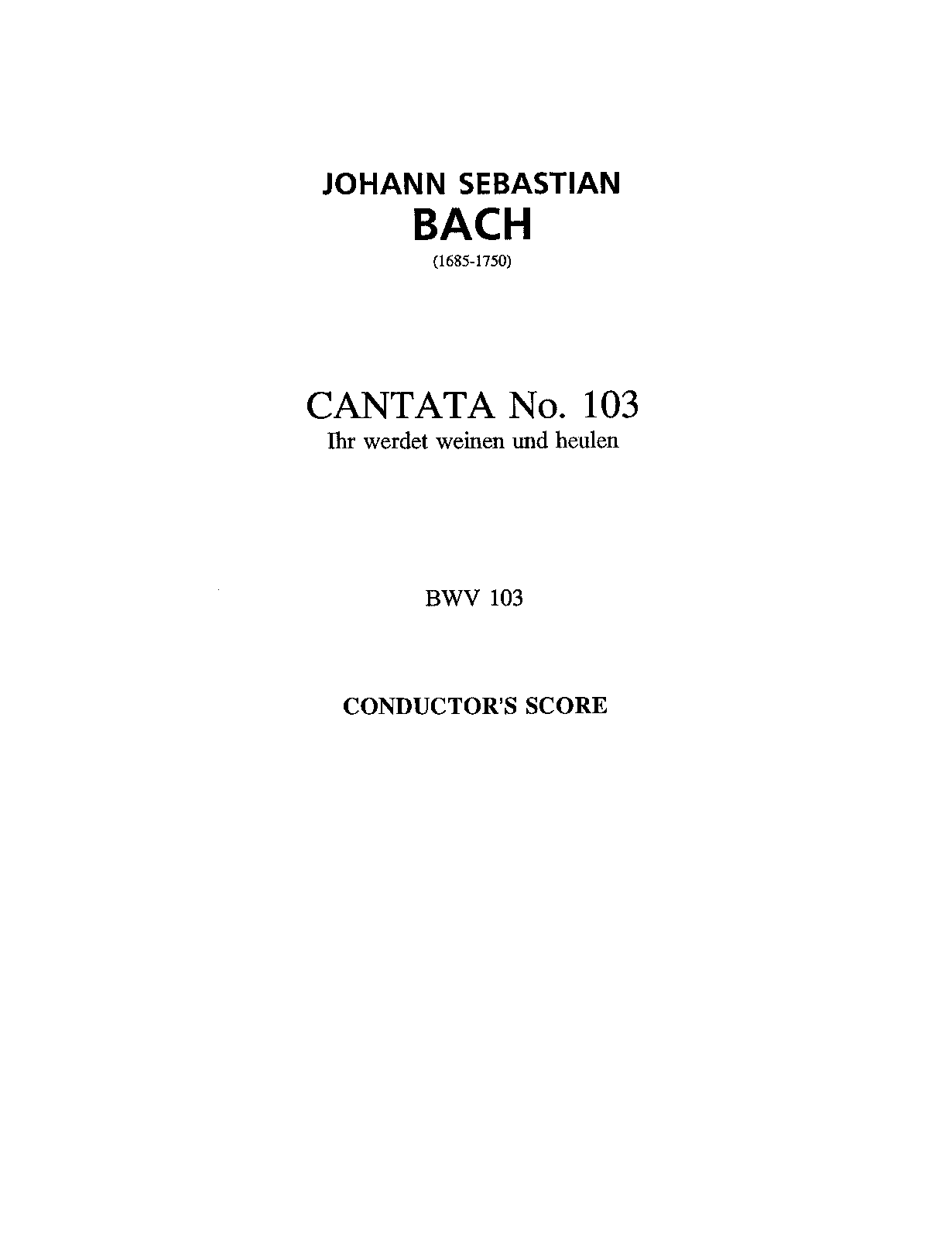 JOHANN SEBASTIAN
BACH
(1685-1750)

CANTATA No. 103
Ihr werdet weinen und heulen

BWV 103

CONDUCTOR'S SCORE